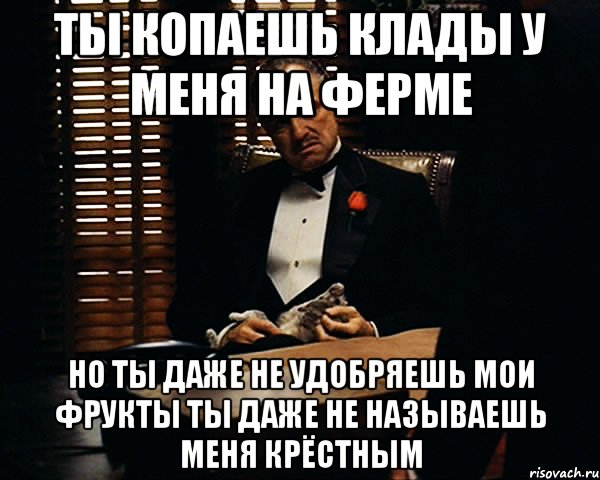 ТЫ КОПАЕШЬ КЛАДЫ У МЕНЯ НА ФЕРМЕ

НО ТЫ ДАЖЕ НЕ УДОБРЯЕШЬ МОИ ФРУКТЫ ТЫ ДАЖЕ НЕ НАЗЫВАЕШЬ МЕНЯ КРЁСТНЫМ

risovach.ru